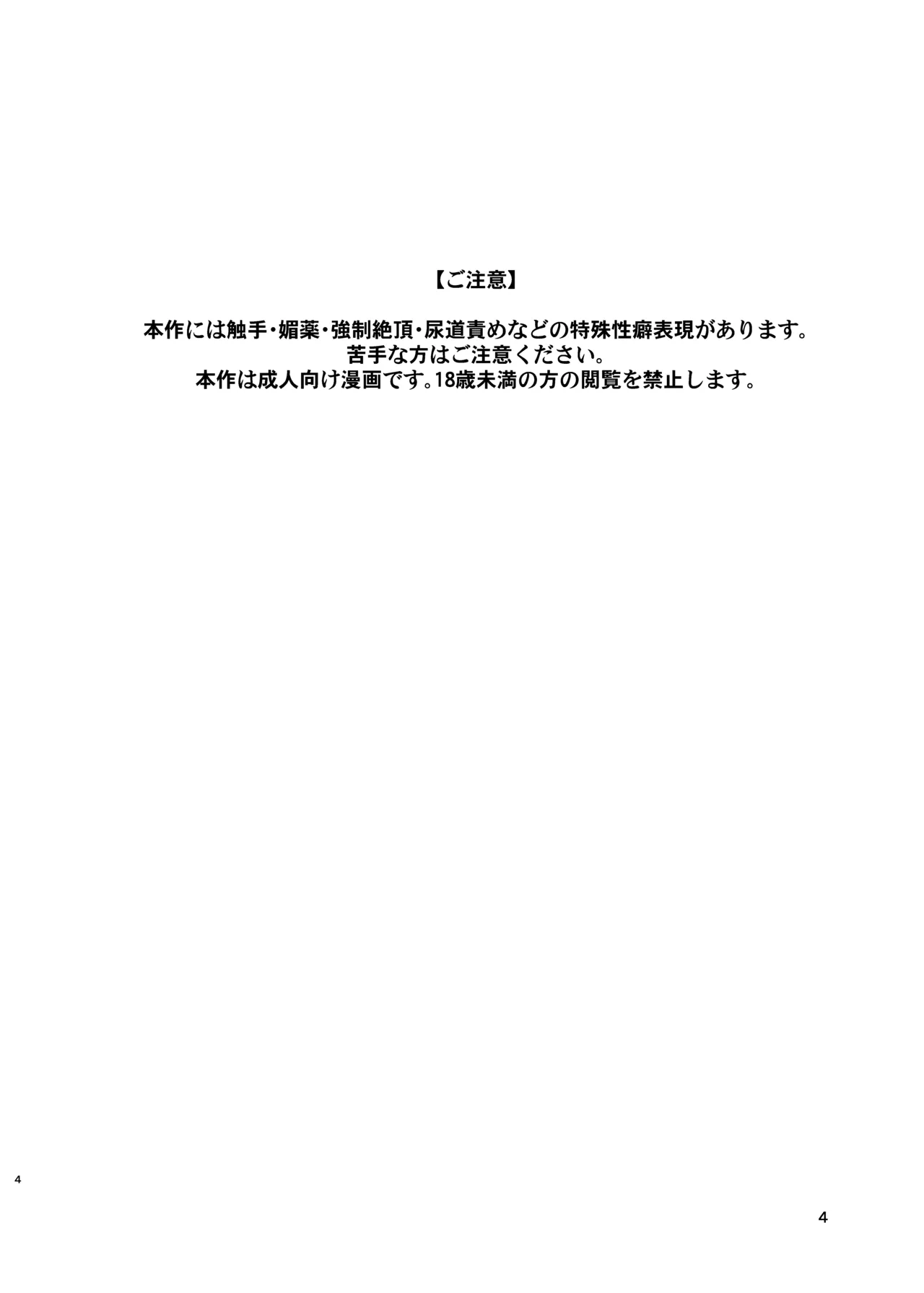 【ご注意】

本作には触手・媚薬・強制絶頂・尿道責めなどの特殊性癖表現があります。
苦手な方はご注意ください。
本作は成人向け漫画です。18歳未満の方の閲覧を禁止します。

4

4